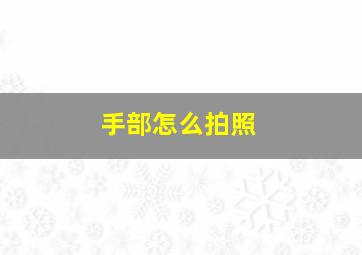 手部怎么拍照